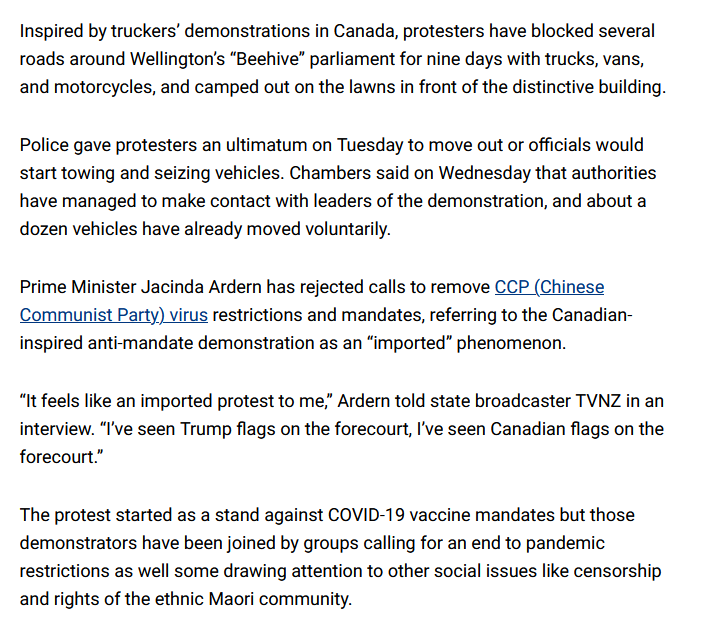 Inspired by truckers' demonstrations in Canada, protesters have blocked several roads around Wellington's "Beehive" parliament for nine days with trucks, vans, and motorcycles, and camped out on the lawns in front of the distinctive building.

Police gave protesters an ultimatum on Tuesday to move out or officials would start towing and seizing vehicles. Chambers said on Wednesday that authorities have managed to make contact with leaders of the demonstration, and about a dozen vehicles have already moved voluntarily.

Prime Minister Jacinda Ardern has rejected calls to remove CCP (Chinese Communist Party) virus restrictions and mandates, referring to the Canadian-inspired anti-mandate demonstration as an "imported" phenomenon.

"It feels like an imported protest to me," Ardern told state broadcaster TVNZ in an interview. "I've seen Trump flags on the forecourt, I've seen Canadian flags on the forecourt."

The protest started as a stand against COVID-19 vaccine mandates but those demonstrators have been joined by groups calling for an end to pandemic restrictions as well some drawing attention to other social issues like censorship and rights of the ethnic Maori community.